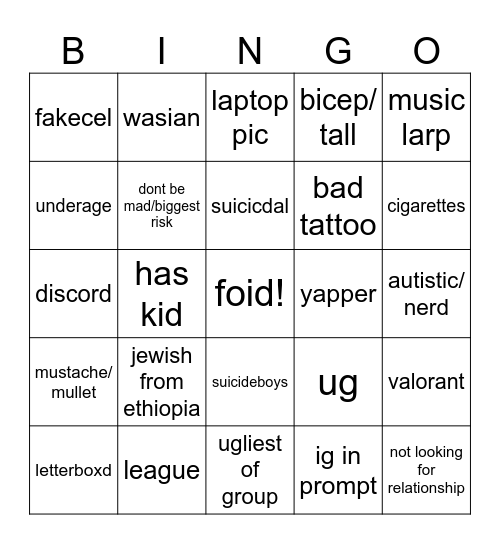 | B | I | N | G | O |
|---|---|---|---|---|
| fakecel | wasian | laptop pic | bicep/ tall | music larp |
| underage | dont be mad/biggest risk | suicicdal | bad tattoo | cigarettes |
| discord | has kid | foid! | yapper | autistic/ nerd |
| mustache/ mullet | jewish from ethiopia | suicideboys | ug | valorant |
| letterboxd | league | ugliest of group | ig in prompt | not looking for relationship |